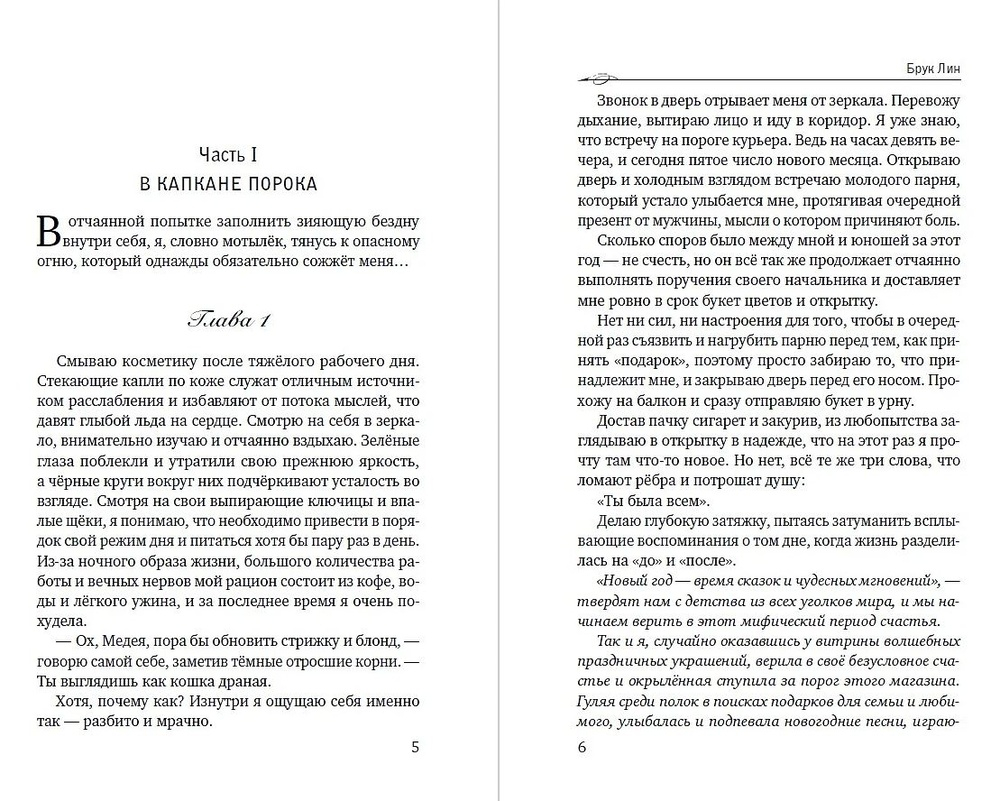 Часть I
В КАПКАНЕ ПОРОКА

В отчаянной попытке заполнить зияющую бездну внутри себя, я, словно мотылёк, тянусь к опасному огню, который однажды обязательно сожжёт меня…

Глава 1

Смываю косметику после тяжёлого рабочего дня. Стекающие капли по коже служат отличным источником расслабления и избавляют от потока мыслей, что давят глыбой льда на сердце. Смотрю на себя в зеркало, внимательно изучаю и отчаянно вздыхаю. Зелёные глаза поблекли и утратили свою прежнюю яркость, а чёрные круги вокруг них подчёркивают усталость во взгляде. Смотря на свои выпирающие ключицы и впалые щёки, я понимаю, что необходимо привести в порядок свой режим дня и питаться хотя бы пару раз в день. Из-за ночного образа жизни, большого количества работы и вечных нервов мой рацион состоит из кофе, воды и лёгкого ужина, и за последнее время я очень похудела.

— Ох, Медея, пора бы обновить стрижку и блонд, — говорю самой себе, заметив тёмные отросшие корни. — Ты выглядишь как кошка драная.

Хотя, почему как? Изнутри я ощущаю себя именно так — разбито и мрачно.

5

Брук Лин

Звонок в дверь отрывает меня от зеркала. Перевожу дыхание, вытираю лицо и иду в коридор. Я уже знаю, что встречу на пороге курьера. Ведь на часах девять вечера, и сегодня пятое число нового месяца. Открываю дверь и холодным взглядом встречаю молодого парня, который устало улыбается мне, протягивая очередной презент от мужчины, мысли о котором причиняют боль.

Сколько споров было между мной и юношей за этот год — не счесть, но он всё так же продолжает отчаянно выполнять поручения своего начальника и доставляет мне ровно в срок букет цветов и открытку.

Нет ни сил, ни настроения для того, чтобы в очередной раз съязвить и нагрубить парню перед тем, как принять «подарок», поэтому просто забираю то, что принадлежит мне, и закрываю дверь перед его носом. Прохожу на балкон и сразу отправляю букет в урну.

Достав пачку сигарет и закурив, из любопытства заглядываю в открытку в надежде, что на этот раз я прочту там что-то новое. Но нет, всё те же три слова, что ломают рёбра и потрошат душу:

«Ты была всем».

Делаю глубокую затяжку, пытаясь затуманить всплывающие воспоминания о том дне, когда жизнь разделилась на «до» и «после».

«Новый год — время сказок и чудесных мгновений», — твердят нам с детства из всех уголков мира, и мы начинаем верить в этот мифический период счастья.

Так и я, случайно оказавшись у витрины волшебных праздничных украшений, верила в своё безусловное счастье и окрылённая ступила за порог этого магазина. Гуляя среди полок в поисках подарков для семьи и любимого, улыбалась и подпевала новогодние песни, играю-

6